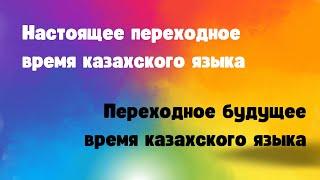 Настоящее переходное время казахского языка

Переходное будущее время казахского языка